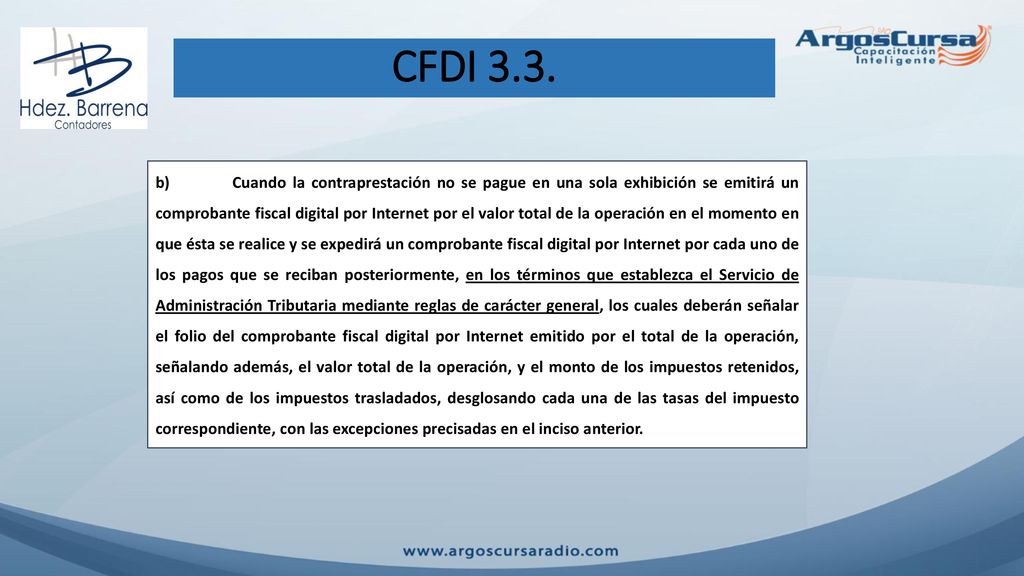 Hdez. Barrena
Contadores

CFDI 3.3.

ArgosCursa
Capacitación Inteligente

b) Cuando la contraprestación no se pague en una sola exhibición se emitirá un comprobante fiscal digital por Internet por el valor total de la operación en el momento en que ésta se realice y se expedirá un comprobante fiscal digital por Internet por cada uno de los pagos que se reciban posteriormente, en los términos que establezca el Servicio de Administración Tributaria mediante reglas de carácter general, los cuales deberán señalar el folio del comprobante fiscal digital por Internet emitido por el total de la operación, señalando además, el valor total de la operación, y el monto de los impuestos retenidos, así como de los impuestos trasladados, desglosando cada una de las tasas del impuesto correspondiente, con las excepciones precisadas en el inciso anterior.

www.argoscursaradio.com